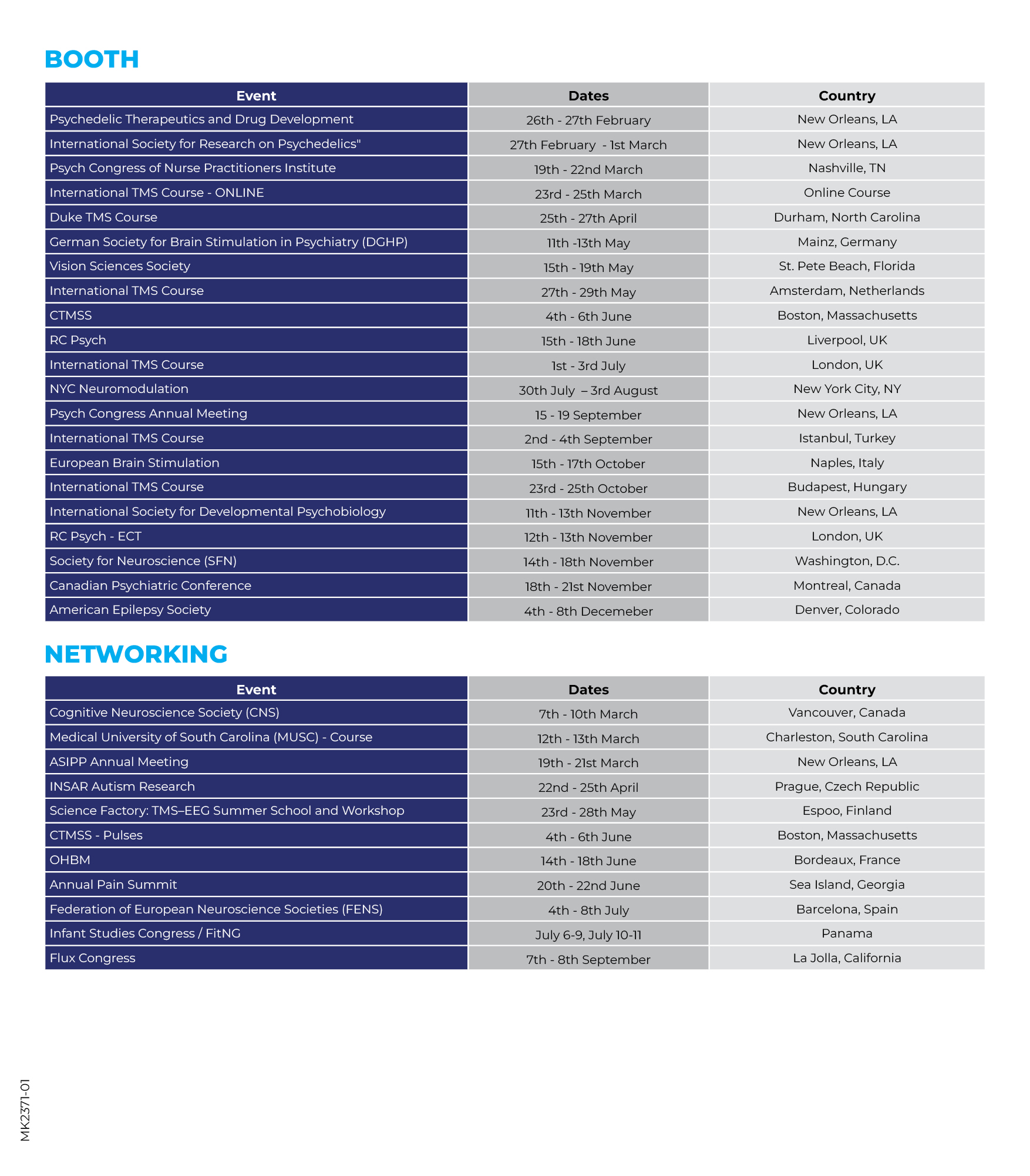 BOOTH

| Event | Dates | Country |
|---|---|---|
| Psychedelic Therapeutics and Drug Development | 26th - 27th February | New Orleans, LA |
| International Society for Research on Psychedelics" | 27th February - 1st March | New Orleans, LA |
| Psych Congress of Nurse Practitioners Institute | 19th - 22nd March | Nashville, TN |
| International TMS Course - ONLINE | 23rd - 25th March | Online Course |
| Duke TMS Course | 25th - 27th April | Durham, North Carolina |
| German Society for Brain Stimulation in Psychiatry (DGHP) | 11th -13th May | Mainz, Germany |
| Vision Sciences Society | 15th - 19th May | St. Pete Beach, Florida |
| International TMS Course | 27th - 29th May | Amsterdam, Netherlands |
| CTMSS | 4th - 6th June | Boston, Massachusetts |
| RC Psych | 15th - 18th June | Liverpool, UK |
| International TMS Course | 1st - 3rd July | London, UK |
| NYC Neuromodulation | 30th July – 3rd August | New York City, NY |
| Psych Congress Annual Meeting | 15 - 19 September | New Orleans, LA |
| International TMS Course | 2nd - 4th September | Istanbul, Turkey |
| European Brain Stimulation | 15th - 17th October | Naples, Italy |
| International TMS Course | 23rd - 25th October | Budapest, Hungary |
| International Society for Developmental Psychobiology | 11th - 13th November | New Orleans, LA |
| RC Psych - ECT | 12th - 13th November | London, UK |
| Society for Neuroscience (SFN) | 14th - 18th November | Washington, D.C. |
| Canadian Psychiatric Conference | 18th - 21st November | Montreal, Canada |
| American Epilepsy Society | 4th - 8th Decemeber | Denver, Colorado |

NETWORKING

| Event | Dates | Country |
|---|---|---|
| Cognitive Neuroscience Society (CNS) | 7th - 10th March | Vancouver, Canada |
| Medical University of South Carolina (MUSC) - Course | 12th - 13th March | Charleston, South Carolina |
| ASIPP Annual Meeting | 19th - 21st March | New Orleans, LA |
| INSAR Autism Research | 22nd - 25th April | Prague, Czech Republic |
| Science Factory: TMS–EEG Summer School and Workshop | 23rd - 28th May | Espoo, Finland |
| CTMSS - Pulses | 4th - 6th June | Boston, Massachusetts |
| OHBM | 14th - 18th June | Bordeaux, France |
| Annual Pain Summit | 20th - 22nd June | Sea Island, Georgia |
| Federation of European Neuroscience Societies (FENS) | 4th - 8th July | Barcelona, Spain |
| Infant Studies Congress / FitNG | July 6-9, July 10-11 | Panama |
| Flux Congress | 7th - 8th September | La Jolla, California |

MK2371-01